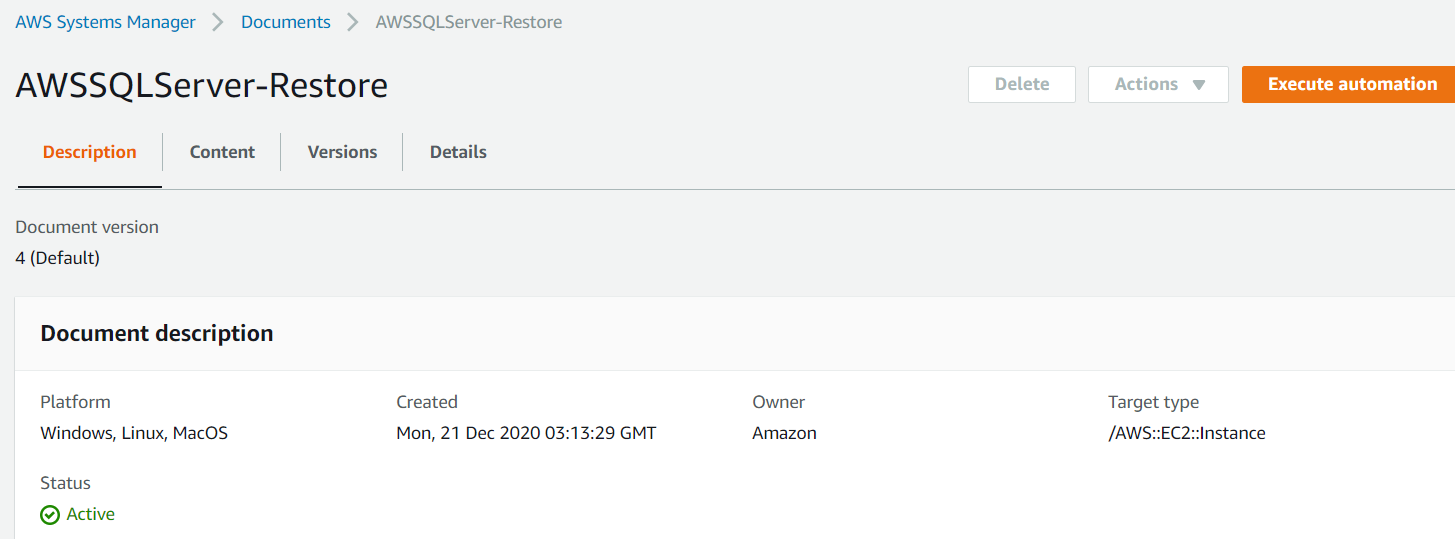 AWS Systems Manager > Documents > AWSSQLServer-Restore

AWSSQLServer-Restore

Delete
Actions ▼
Execute automation

Description
Content
Versions
Details

Document version
4 (Default)

Document description

Platform
Windows, Linux, MacOS

Created
Mon, 21 Dec 2020 03:13:29 GMT

Owner
Amazon

Target type
/AWS::EC2::Instance

Status
Active